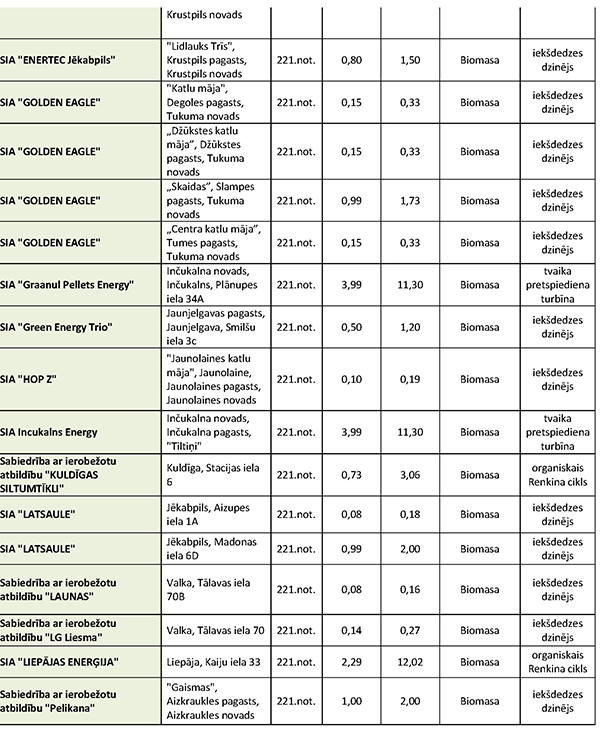 | | Krustpils novads | | | | | |
|---|---|---|---|---|---|---|
| SIA "ENERTEC Jēkabpils" | "Lidlauks Trīs", Krustpils pagasts, Krustpils novads | 221.not. | 0,80 | 1,50 | Biomasa | iekšdedzes dzinējs |
| SIA "GOLDEN EAGLE" | "Katlu māja", Degoles pagasts, Tukuma novads | 221.not. | 0,15 | 0,33 | Biomasa | iekšdedzes dzinējs |
| SIA "GOLDEN EAGLE" | „Džūkstes katlu māja", Džūkstes pagasts, Tukuma novads | 221.not. | 0,15 | 0,33 | Biomasa | iekšdedzes dzinējs |
| SIA "GOLDEN EAGLE" | „Skaidas", Slampes pagasts, Tukuma novads | 221.not. | 0,99 | 1,73 | Biomasa | iekšdedzes dzinējs |
| SIA "GOLDEN EAGLE" | „Centra katlu māja", Tumes pagasts, Tukuma novads | 221.not. | 0,15 | 0,33 | Biomasa | iekšdedzes dzinējs |
| SIA "Graanul Pellets Energy" | Inčukalna novads, Inčukalns, Plānupes iela 34A | 221.not. | 3,99 | 11,30 | Biomasa | tvaika pretspiediena turbīna |
| SIA "Green Energy Trio" | Jaunjelgavas pagasts, Jaunjelgava, Smilšu iela 3c | 221.not. | 0,50 | 1,20 | Biomasa | iekšdedzes dzinējs |
| SIA "HOP Z" | "Jaunolaines katlu māja", Jaunolaine, Jaunolaines pagasts, Jaunolaines novads | 221.not. | 0,10 | 0,19 | Biomasa | iekšdedzes dzinējs |
| SIA Incukalns Energy | Inčukalna novads, Inčukalna pagasts, "Tiltiņi" | 221.not. | 3,99 | 11,30 | Biomasa | tvaika pretspiediena turbīna |
| Sabiedrība ar ierobežotu atbildību "KULDĪGAS SILTUMTĪKLI" | Kuldīga, Stacijas iela 6 | 221.not. | 0,73 | 3,06 | Biomasa | organiskais Renkina cikls |
| SIA "LATSAULE" | Jēkabpils, Aizupes iela 1A | 221.not. | 0,08 | 0,18 | Biomasa | iekšdedzes dzinējs |
| SIA "LATSAULE" | Jēkabpils, Madonas iela 6D | 221.not. | 0,99 | 2,00 | Biomasa | iekšdedzes dzinējs |
| Sabiedrība ar ierobežotu atbildību "LAUNAS" | Valka, Tālavas iela 70B | 221.not. | 0,08 | 0,16 | Biomasa | iekšdedzes dzinējs |
| Sabiedrība ar ierobežotu atbildību "LG Liesma" | Valka, Tālavas iela 70 | 221.not. | 0,14 | 0,27 | Biomasa | iekšdedzes dzinējs |
| SIA "LIEPĀJAS ENERĢIJA" | Liepāja, Kaiju iela 33 | 221.not. | 2,29 | 12,02 | Biomasa | organiskais Renkina cikls |
| Sabiedrība ar ierobežotu atbildību "Pelikana" | "Gaismas", Aizkraukles pagasts, Aizkraukles novads | 221.not. | 1,00 | 2,00 | Biomasa | iekšdedzes dzinējs |